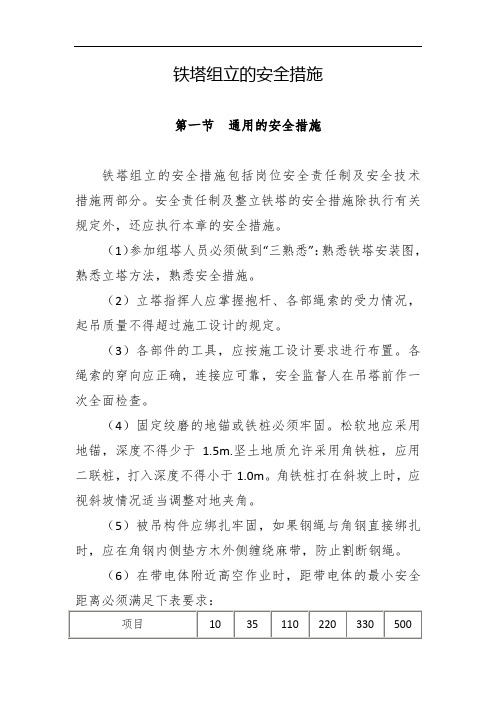 铁塔组立的安全措施

第一节 通用的安全措施

铁塔组立的安全措施包括岗位安全责任制及安全技术措施两部分。安全责任制及整立铁塔的安全措施除执行有关规定外，还应执行本章的安全措施。

（1）参加组塔人员必须做到“三熟悉”：熟悉铁塔安装图，熟悉立塔方法，熟悉安全措施。

（2）立塔指挥人应掌握抱杆、各部绳索的受力情况，起吊质量不得超过施工设计的规定。

（3）各部件的工具，应按施工设计要求进行布置。各绳索的穿向应正确，连接应可靠，安全监督人在吊塔前作一次全面检查。

（4）固定绞磨的地锚或铁桩必须牢固。松软地应采用地锚，深度不得少于 1.5m.坚土地质允许采用角铁桩，应用二联桩，打入深度不得小于 1.0m。角铁桩打在斜坡上时，应视斜坡情况适当调整对地夹角。

（5）被吊构件应绑扎牢固，如果钢绳与角钢直接绑扎时，应在角钢内侧垫方木外侧缠绕麻带，防止割断钢绳。

（6）在带电体附近高空作业时，距带电体的最小安全距离必须满足下表要求：

| 项目 | 10 | 35 | 110 | 220 | 330 | 500 |
|---|---|---|---|---|---|---|